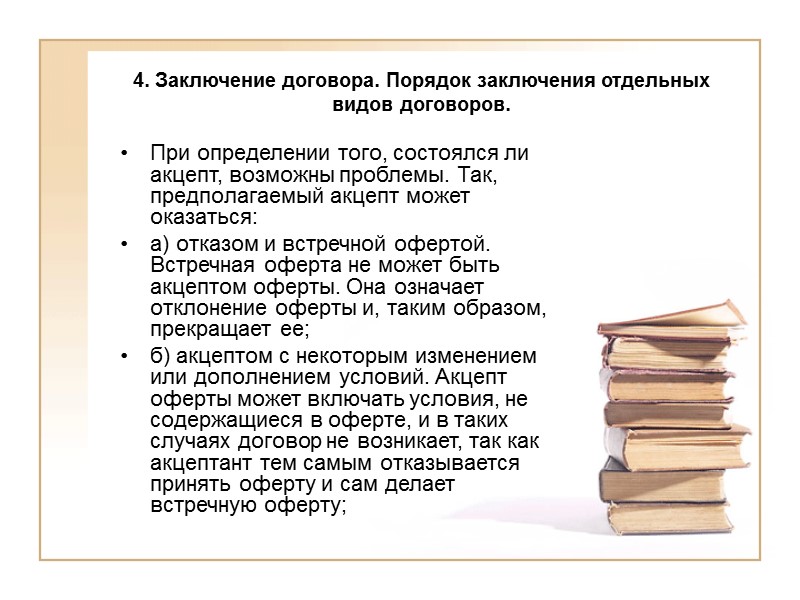 4. Заключение договора. Порядок заключения отдельных видов договоров.

• При определении того, состоялся ли акцепт, возможны проблемы. Так, предполагаемый акцепт может оказаться:

• а) отказом и встречной офертой. Встречная оферта не может быть акцептом оферты. Она означает отклонение оферты и, таким образом, прекращает ее;

• б) акцептом с некоторым изменением или дополнением условий. Акцепт оферты может включать условия, не содержащиеся в оферте, и в таких случаях договор не возникает, так как акцептант тем самым отказывается принять оферту и сам делает встречную оферту;